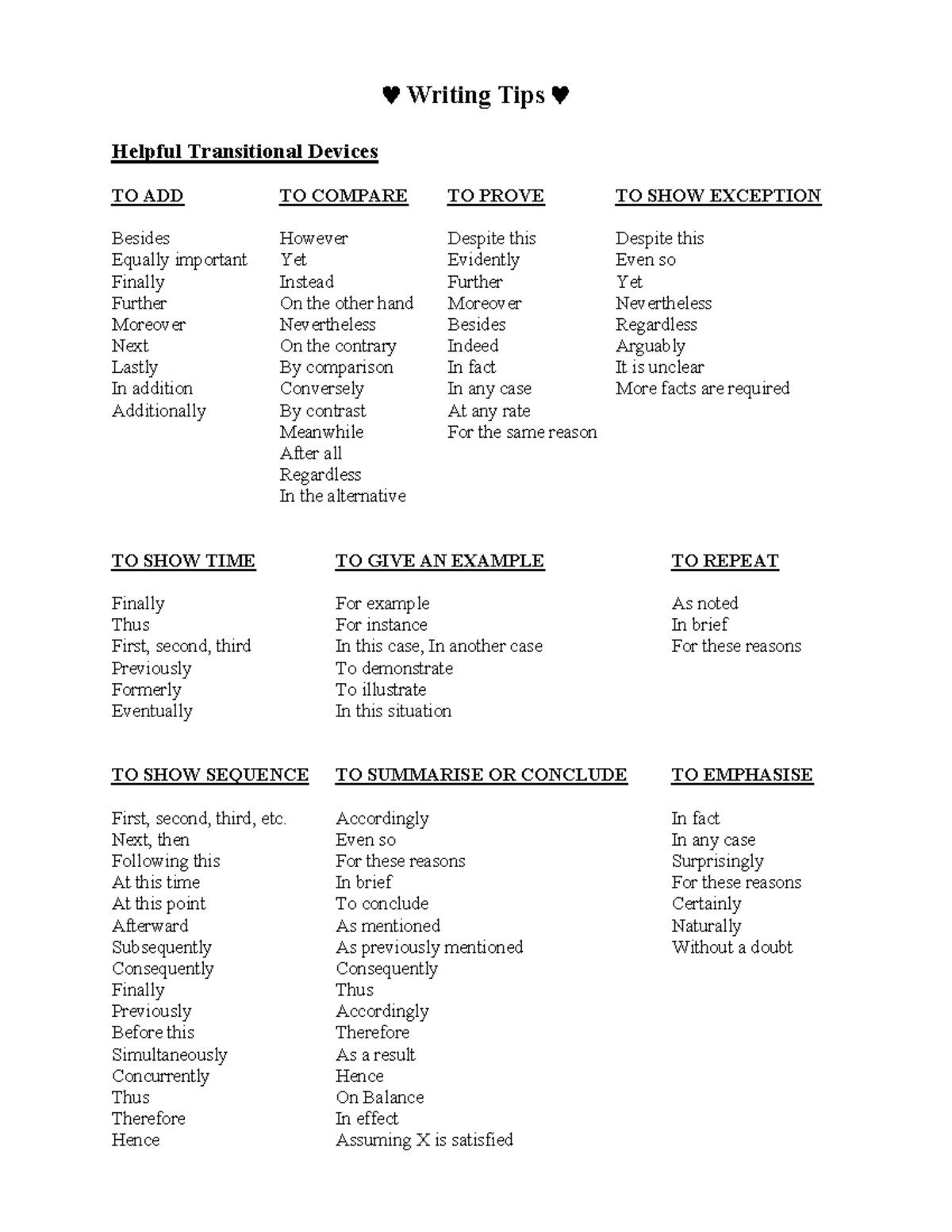 ♥ Writing Tips ♥

Helpful Transitional Devices

TO ADD

Besides
Equally important
Finally
Further
Moreover
Next
Lastly
In addition
Additionally

TO COMPARE

However
Yet
Instead
On the other hand
Nevertheless
On the contrary
By comparison
Conversely
By contrast
Meanwhile
After all
Regardless
In the alternative

TO PROVE

Despite this
Evidently
Further
Moreover
Besides
Indeed
In fact
In any case
At any rate
For the same reason

TO SHOW EXCEPTION

Despite this
Even so
Yet
Nevertheless
Regardless
Arguably
It is unclear
More facts are required

TO SHOW TIME

Finally
Thus
First, second, third
Previously
Formerly
Eventually

TO GIVE AN EXAMPLE

For example
For instance
In this case, In another case
To demonstrate
To illustrate
In this situation

TO REPEAT

As noted
In brief
For these reasons

TO SHOW SEQUENCE

First, second, third, etc.
Next, then
Following this
At this time
At this point
Afterward
Subsequently
Consequently
Finally
Previously
Before this
Simultaneously
Concurrently
Thus
Therefore
Hence

TO SUMMARISE OR CONCLUDE

Accordingly
Even so
For these reasons
In brief
To conclude
As mentioned
As previously mentioned
Consequently
Thus
Accordingly
Therefore
As a result
Hence
On Balance
In effect
Assuming X is satisfied

TO EMPHASISE

In fact
In any case
Surprisingly
For these reasons
Certainly
Naturally
Without a doubt